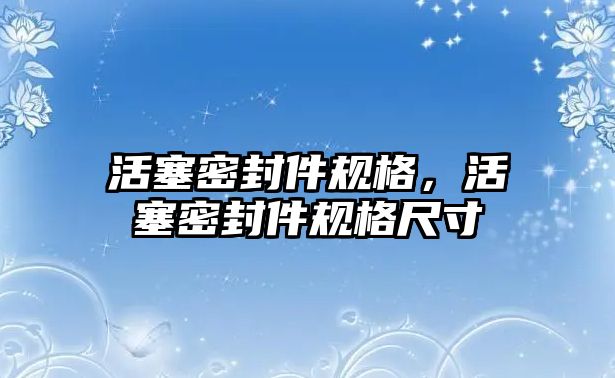 活塞密封件规格，活塞密封件规格尺寸